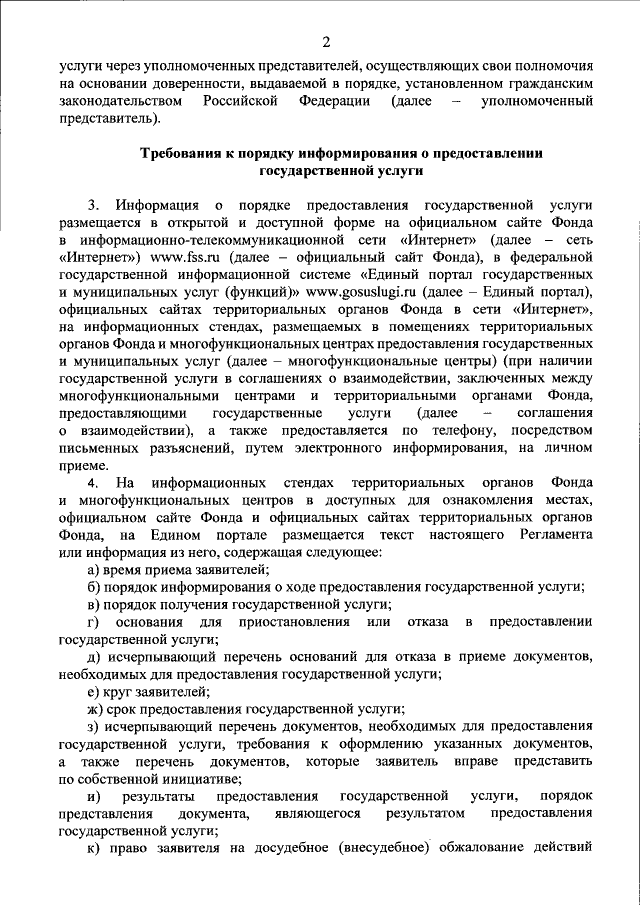 2

услуги через уполномоченных представителей, осуществляющих свои полномочия на основании доверенности, выдаваемой в порядке, установленном гражданским законодательством Российской Федерации (далее – уполномоченный представитель).

Требования к порядку информирования о предоставлении государственной услуги

3. Информация о порядке предоставления государственной услуги размещается в открытой и доступной форме на официальном сайте Фонда в информационно-телекоммуникационной сети «Интернет» (далее – сеть «Интернет») www.fss.ru (далее – официальный сайт Фонда), в федеральной государственной информационной системе «Единый портал государственных и муниципальных услуг (функций)» www.gosuslugi.ru (далее – Единый портал), официальных сайтах территориальных органов Фонда в сети «Интернет», на информационных стендах, размещаемых в помещениях территориальных органов Фонда и многофункциональных центрах предоставления государственных и муниципальных услуг (далее – многофункциональные центры) (при наличии государственной услуги в соглашениях о взаимодействии, заключенных между многофункциональными центрами и территориальными органами Фонда, предоставляющими государственные услуги (далее – соглашения о взаимодействии), а также предоставляется по телефону, посредством письменных разъяснений, путем электронного информирования, на личном приеме.

4. На информационных стендах территориальных органов Фонда и многофункциональных центров в доступных для ознакомления местах, официальном сайте Фонда и официальных сайтах территориальных органов Фонда, на Едином портале размещается текст настоящего Регламента или информация из него, содержащая следующее:

а) время приема заявителей;

б) порядок информирования о ходе предоставления государственной услуги;

в) порядок получения государственной услуги;

г) основания для приостановления или отказа в предоставлении государственной услуги;

д) исчерпывающий перечень оснований для отказа в приеме документов, необходимых для предоставления государственной услуги;

е) круг заявителей;

ж) срок предоставления государственной услуги;

з) исчерпывающий перечень документов, необходимых для предоставления государственной услуги, требования к оформлению указанных документов, а также перечень документов, которые заявитель вправе представить по собственной инициативе;

и) результаты предоставления государственной услуги, порядок представления документа, являющегося результатом предоставления государственной услуги;

к) право заявителя на досудебное (внесудебное) обжалование действий